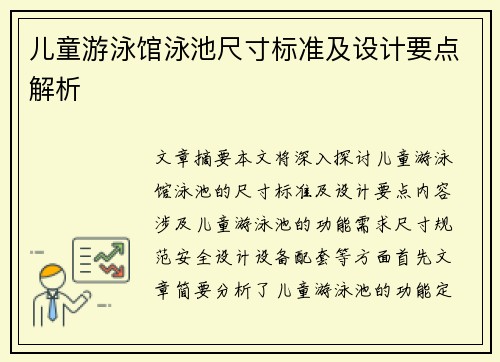 儿童游泳馆泳池尺寸标准及设计要点解析

文章摘要本文将深入探讨儿童游泳馆泳池的尺寸标准及设计要点内容涉及儿童游泳池的功能需求尺寸规范安全设计设备配套等方面首先文章简要分析了儿童游泳池的功能定